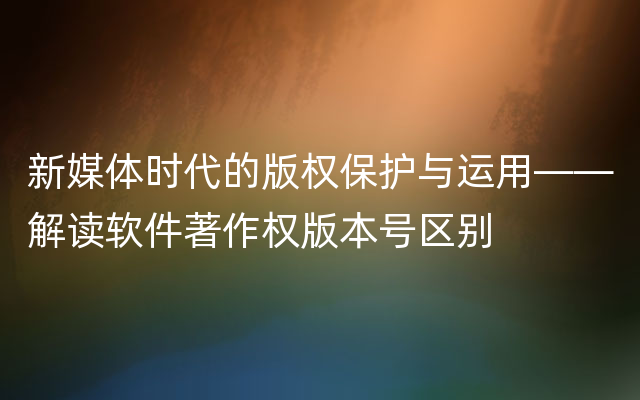 新媒体时代的版权保护与运用——解读软件著作权版本号区别